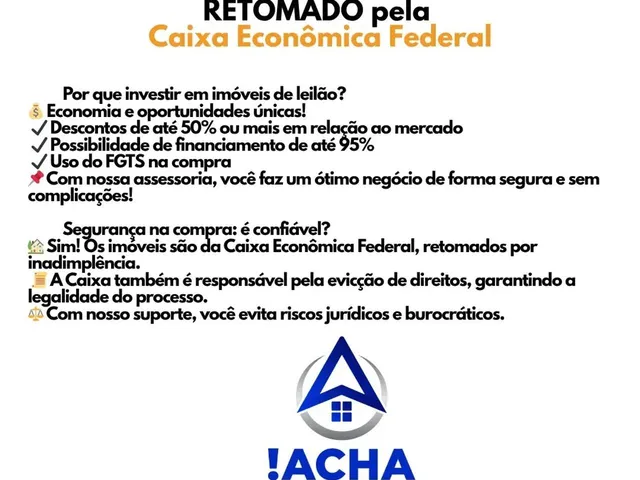 RETOMADO pela
Caixa Econômica Federal

Por que investir em imóveis de leilão?
💰 Economia e oportunidades únicas!
✓ Descontos de até 50% ou mais em relação ao mercado
✓ Possibilidade de financiamento de até 95%
✓ Uso do FGTS na compra
📌 Com nossa assessoria, você faz um ótimo negócio de forma segura e sem complicações!

Segurança na compra: é confiável?
🏡 Sim! Os imóveis são da Caixa Econômica Federal, retomados por inadimplência.
📜 A Caixa também é responsável pela evicção de direitos, garantindo a legalidade do processo.
⚖️ Com nosso suporte, você evita riscos jurídicos e burocráticos.

!ACHA